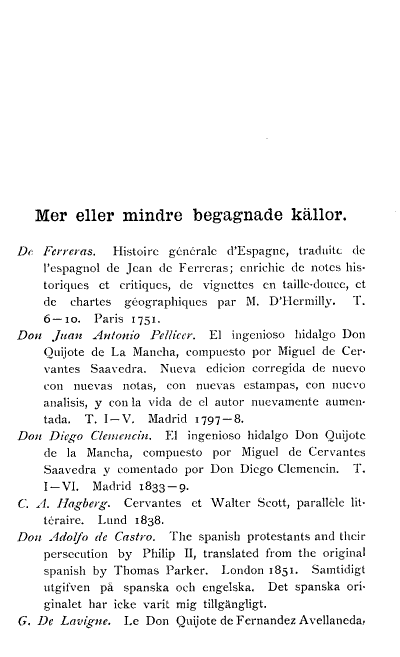 Mer eller mindre begagnade källor.

De Ferreras. Histoire générale d'Espagne, traduite de l'espagnol de Jean de Ferreras; enrichie de notes historiques et critiques, de vignettes en taille-douce, et de chartes géographiques par M. D'Hermilly. T. 6—10. Paris 1751.

Don Juan Antonio Pellicer. El ingenioso hidalgo Don Quijote de La Mancha, compuesto por Miguel de Cervantes Saavedra. Nueva edicion corregida de nuevo con nuevas notas, con nuevas estampas, con nuevo analisis, y con la vida de el autor nuevamente aumentada. T. I—V. Madrid 1797—8.

Don Diego Clemencin. El ingenioso hidalgo Don Quijote de la Mancha, compuesto por Miguel de Cervantes Saavedra y comentado por Don Diego Clemencin. T. I—VI. Madrid 1833—9.

C. A. Hagberg. Cervantes et Walter Scott, parallèle littéraire. Lund 1838.

Don Adolfo de Castro. The spanish protestants and their persecution by Philip II, translated from the original spanish by Thomas Parker. London 1851. Samtidigt utgifven på spanska och engelska. Det spanska originalet har icke varit mig tillgängligt.

G. De Lavigne. Le Don Quijote de Fernandez Avellaneda,